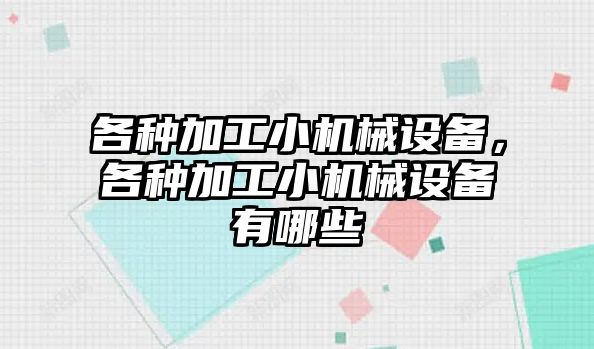 各种加工小机械设备，各种加工小机械设备有哪些